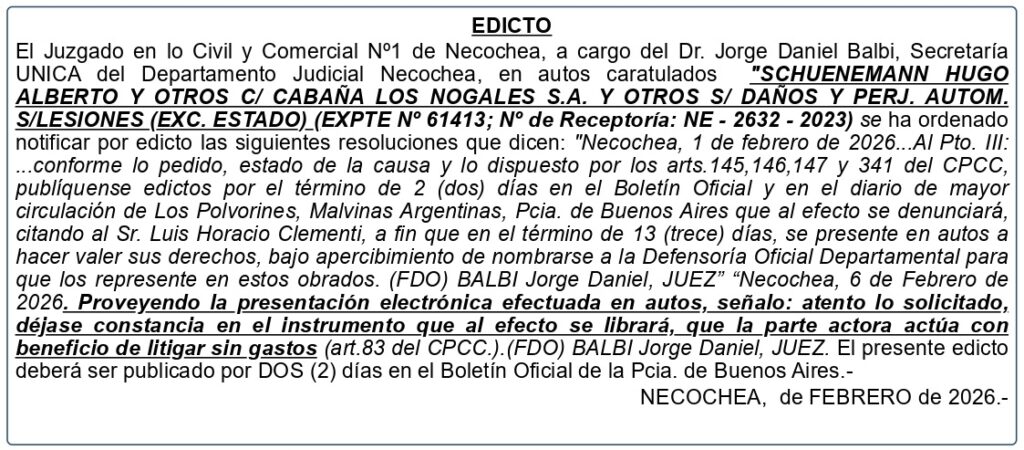 EDICTO

El Juzgado en lo Civil y Comercial Nº1 de Necochea, a cargo del Dr. Jorge Daniel Balbi, Secretaría UNICA del Departamento Judicial Necochea, en autos caratulados "SCHUENEMANN HUGO ALBERTO Y OTROS C/ CABAÑA LOS NOGALES S.A. Y OTROS S/ DAÑOS Y PERJ. AUTOM. S/LESIONES (EXC. ESTADO) (EXPTE Nº 61413; Nº de Receptoría: NE - 2632 - 2023) se ha ordenado notificar por edicto las siguientes resoluciones que dicen: "Necochea, 1 de febrero de 2026...Al Pto. III: ...conforme lo pedido, estado de la causa y lo dispuesto por los arts.145,146,147 y 341 del CPCC, publíquense edictos por el término de 2 (dos) días en el Boletín Oficial y en el diario de mayor circulación de Los Polvorines, Malvinas Argentinas, Pcia. de Buenos Aires que al efecto se denunciará, citando al Sr. Luis Horacio Clementi, a fin que en el término de 13 (trece) días, se presente en autos a hacer valer sus derechos, bajo apercibimiento de nombrarse a la Defensoría Oficial Departamental para que los represente en estos obrados. (FDO) BALBI Jorge Daniel, JUEZ" "Necochea, 6 de Febrero de 2026. Proveyendo la presentación electrónica efectuada en autos, señalo: atento lo solicitado, déjase constancia en el instrumento que al efecto se librará, que la parte actora actúa con beneficio de litigar sin gastos (art.83 del CPCC.).(FDO) BALBI Jorge Daniel, JUEZ. El presente edicto deberá ser publicado por DOS (2) días en el Boletín Oficial de la Pcia. de Buenos Aires.-

NECOCHEA, de FEBRERO de 2026.-